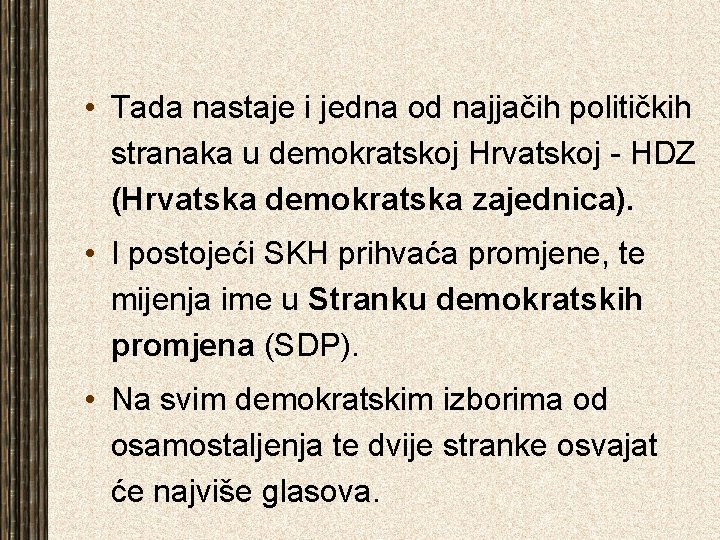 • Tada nastaje i jedna od najjačih političkih stranaka u demokratskoj Hrvatskoj - HDZ (Hrvatska demokratska zajednica).

• I postojeći SKH prihvaća promjene, te mijenja ime u Stranku demokratskih promjena (SDP).

• Na svim demokratskim izborima od osamostaljenja te dvije stranke osvajat će najviše glasova.